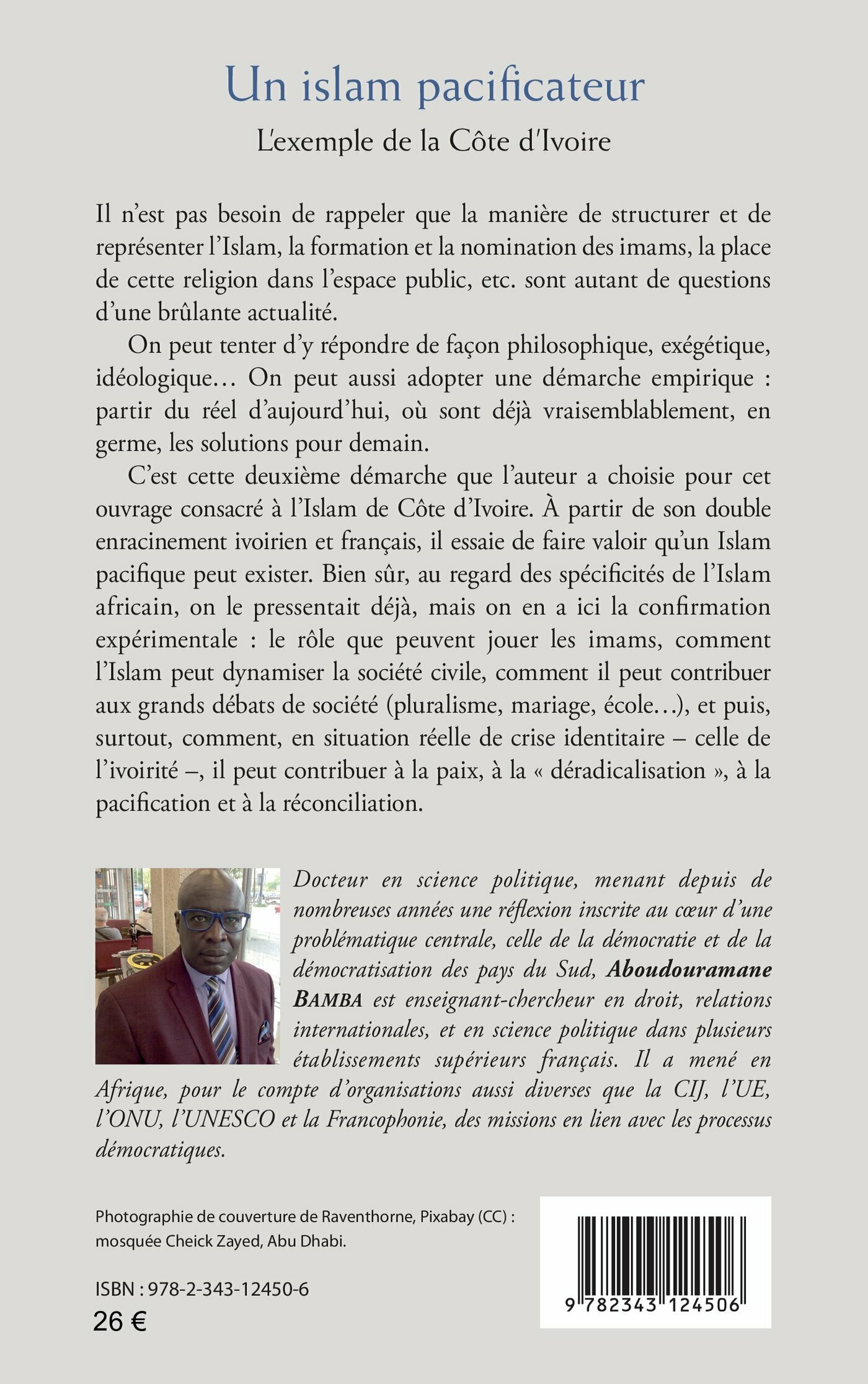 Un islam pacificateur

L'exemple de la Côte d'Ivoire

Il n'est pas besoin de rappeler que la manière de structurer et de représenter l'Islam, la formation et la nomination des imams, la place de cette religion dans l'espace public, etc. sont autant de questions d'une brûlante actualité.

On peut tenter d'y répondre de façon philosophique, exégétique, idéologique… On peut aussi adopter une démarche empirique : partir du réel d'aujourd'hui, où sont déjà vraisemblablement, en germe, les solutions pour demain.

C'est cette deuxième démarche que l'auteur a choisie pour cet ouvrage consacré à l'Islam de Côte d'Ivoire. À partir de son double enracinement ivoirien et français, il essaie de faire valoir qu'un Islam pacifique peut exister. Bien sûr, au regard des spécificités de l'Islam africain, on le pressentait déjà, mais on en a ici la confirmation expérimentale : le rôle que peuvent jouer les imams, comment l'Islam peut dynamiser la société civile, comment il peut contribuer aux grands débats de société (pluralisme, mariage, école…), et puis, surtout, comment, en situation réelle de crise identitaire – celle de l'ivoirité –, il peut contribuer à la paix, à la « déradicalisation », à la pacification et à la réconciliation.

Docteur en science politique, menant depuis de nombreuses années une réflexion inscrite au cœur d'une problématique centrale, celle de la démocratie et de la démocratisation des pays du Sud, Aboudouramane BAMBA est enseignant-chercheur en droit, relations internationales, et en science politique dans plusieurs établissements supérieurs français. Il a mené en Afrique, pour le compte d'organisations aussi diverses que la CIJ, l'UE, l'ONU, l'UNESCO et la Francophonie, des missions en lien avec les processus démocratiques.

Photographie de couverture de Raventhorne, Pixabay (CC) : mosquée Cheick Zayed, Abu Dhabi.

ISBN : 978-2-343-12450-6
26 €

9 782343 124506